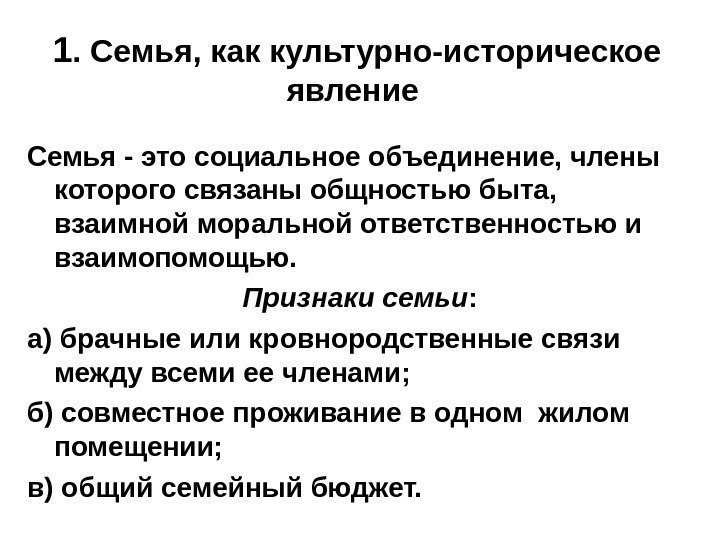 1. Семья, как культурно-историческое явление

Семья - это социальное объединение, члены которого связаны общностью быта, взаимной моральной ответственностью и взаимопомощью.

Признаки семьи:

а) брачные или кровнородственные связи между всеми ее членами;

б) совместное проживание в одном жилом помещении;

в) общий семейный бюджет.